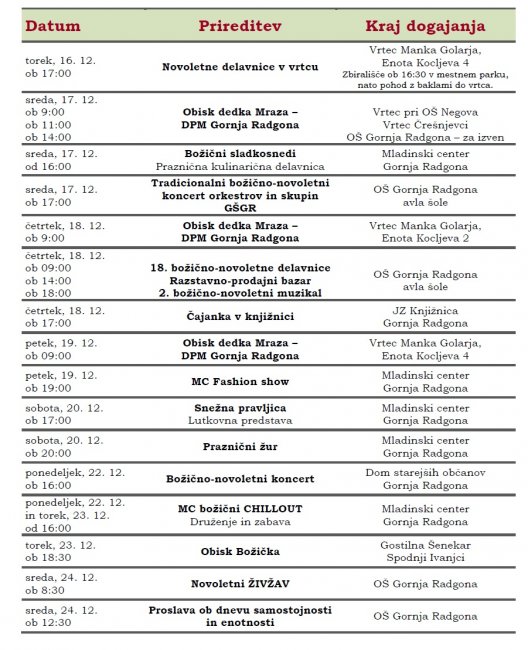 | Datum | Prireditev | Kraj dogajanja |
|---|---|---|
| torek, 16. 12. ob 17:00 | Novoletne delavnice v vrtcu | Vrtec Manka Golarja, Enota Kocljeva 4 Zbirališče ob 16:30 v mestnem parku, nato pohod z baklami do vrtca. |
| sreda, 17. 12. ob 9:00 ob 11:00 ob 14:00 | Obisk dedka Mraza – DPM Gornja Radgona | Vrtec pri OŠ Negova Vrtec Črešnjevci OŠ Gornja Radgona – za izven |
| sreda, 17. 12. od 16:00 | Božični sladkosnedi Praznična kulinarična delavnica | Mladinski center Gornja Radgona |
| sreda, 17. 12. ob 17:00 | Tradicionalni božično-novoletni koncert orkestrov in skupin GŠGR | OŠ Gornja Radgona avla šole |
| četrtek, 18. 12. ob 9:00 | Obisk dedka Mraza – DPM Gornja Radgona | Vrtec Manka Golarja, Enota Kocljeva 2 |
| četrtek, 18. 12. ob 09:00 ob 14:00 ob 18:00 | 18. božično-novoletne delavnice Razstavno-prodajni bazar 2. božično-novoletni muzikal | OŠ Gornja Radgona avla šole |
| četrtek, 18. 12. ob 17:00 | Čajanka v knjižnici | JZ Knjižnica Gornja Radgona |
| petek, 19. 12. ob 09:00 | Obisk dedka Mraza – DPM Gornja Radgona | Vrtec Manka Golarja, Enota Kocljeva 4 |
| petek, 19. 12. ob 19:00 | MC Fashion show | Mladinski center Gornja Radgona |
| sobota, 20. 12. ob 17:00 | Snežna pravljica Lutkovna predstava | Mladinski center Gornja Radgona |
| sobota, 20. 12. ob 20:00 | Praznični žur | Mladinski center Gornja Radgona |
| ponedeljek, 22. 12. ob 16:00 | Božično-novoletni koncert | Dom starejših občanov Gornja Radgona |
| ponedeljek, 22. 12. in torek, 23. 12. od 16:00 | MC božični CHILLOUT Druženje in zabava | Mladinski center Gornja Radgona |
| torek, 23. 12. ob 18:30 | Obisk Božička | Gostilna Šenekar Spodnji Ivanjci |
| sreda, 24. 12. ob 8:30 | Novoletni ŽIVŽAV | OŠ Gornja Radgona |
| sreda, 24. 12. ob 12:30 | Proslava ob dnevu samostojnosti in enotnosti | OŠ Gornja Radgona |